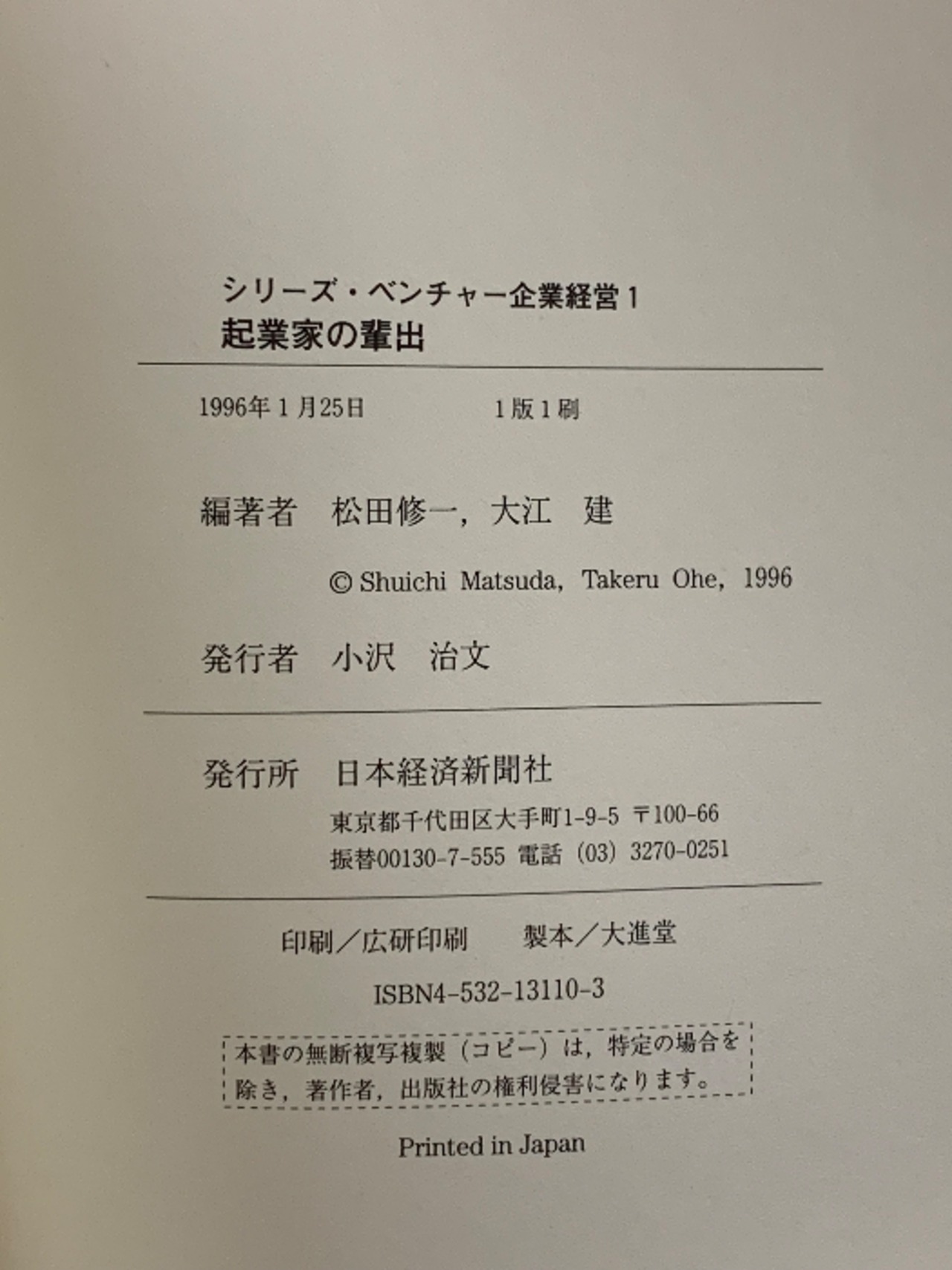 シリーズ・ベンチャー企業経営1
起業家の輩出

1996年1月25日 1版1刷

編著者 松田修一，大江 建

© Shuichi Matsuda, Takeru Ohe, 1996

発行者 小沢 治文

発行所 日本経済新聞社
東京都千代田区大手町1-9-5 〒100-66
振替00130-7-555 電話（03）3270-0251

印刷／広研印刷 製本／大進堂

ISBN4-532-13110-3

本書の無断複写複製（コピー）は，特定の場合を除き，著作者，出版社の権利侵害になります。

Printed in Japan